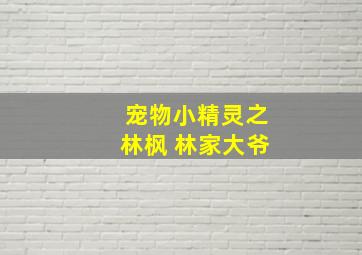 宠物小精灵之
林枫 林家大爷